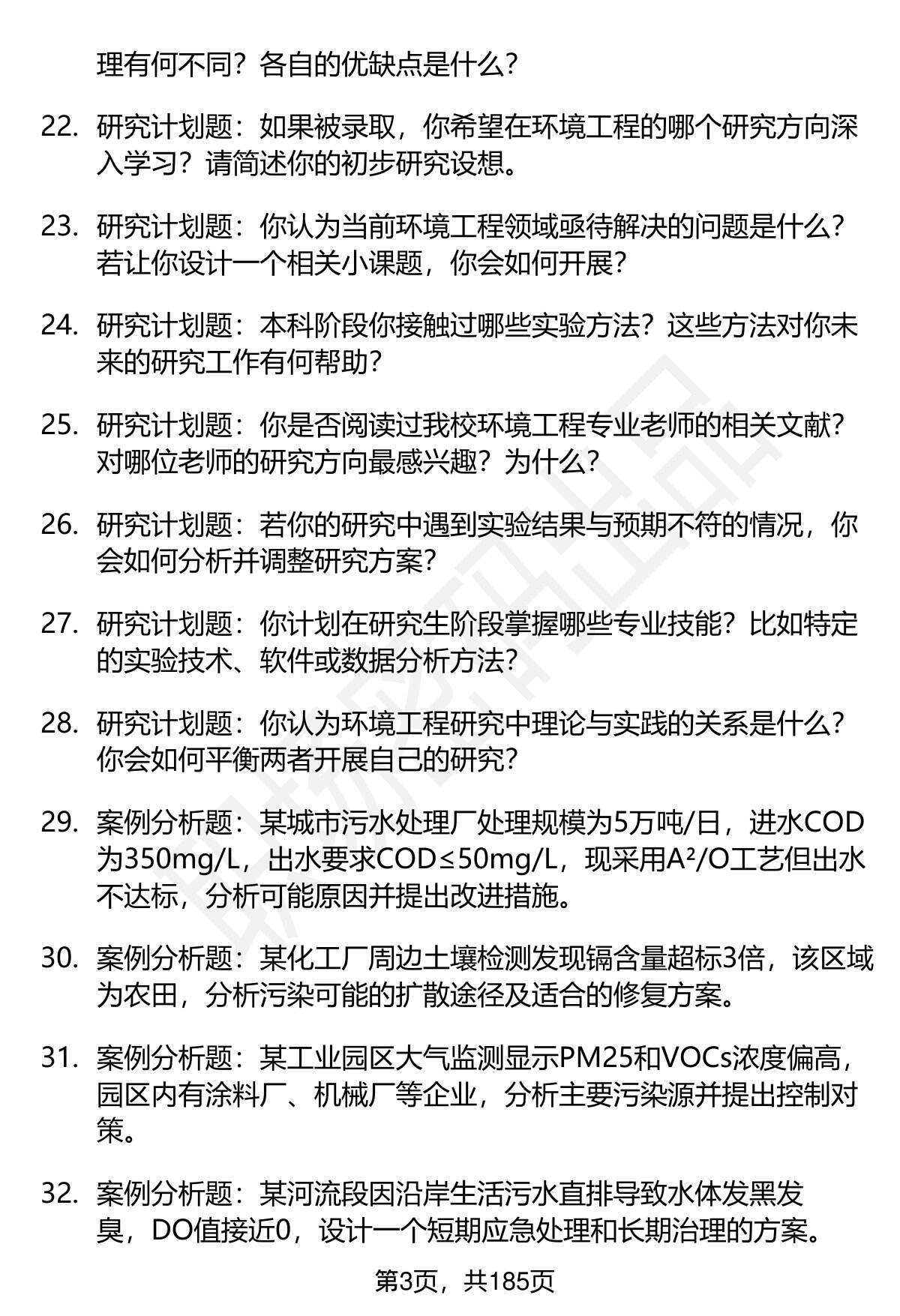 理有何不同？各自的优缺点是什么？

22. 研究计划题：如果被录取，你希望在环境工程的哪个研究方向深入学习？请简述你的初步研究设想。

23. 研究计划题：你认为当前环境工程领域亟待解决的问题是什么？若让你设计一个相关小课题，你会如何开展？

24. 研究计划题：本科阶段你接触过哪些实验方法？这些方法对你未来的研究工作有何帮助？

25. 研究计划题：你是否阅读过我校环境工程专业老师的相关文献？对哪位老师的研究方向最感兴趣？为什么？

26. 研究计划题：若你的研究中遇到实验结果与预期不符的情况，你会如何分析并调整研究方案？

27. 研究计划题：你计划在研究生阶段掌握哪些专业技能？比如特定的实验技术、软件或数据分析方法？

28. 研究计划题：你认为环境工程研究中理论与实践的关系是什么？你会如何平衡两者开展自己的研究？

29. 案例分析题：某城市污水处理厂处理规模为5万吨/日，进水COD为350mg/L，出水要求COD≤50mg/L，现采用A²/O工艺但出水不达标，分析可能原因并提出改进措施。

30. 案例分析题：某化工厂周边土壤检测发现镉含量超标3倍，该区域为农田，分析污染可能的扩散途径及适合的修复方案。

31. 案例分析题：某工业园区大气监测显示PM25和VOCs浓度偏高，园区内有涂料厂、机械厂等企业，分析主要污染源并提出控制对策。

32. 案例分析题：某河流段因沿岸生活污水直排导致水体发黑发臭，DO值接近0，设计一个短期应急处理和长期治理的方案。

第3页，共185页